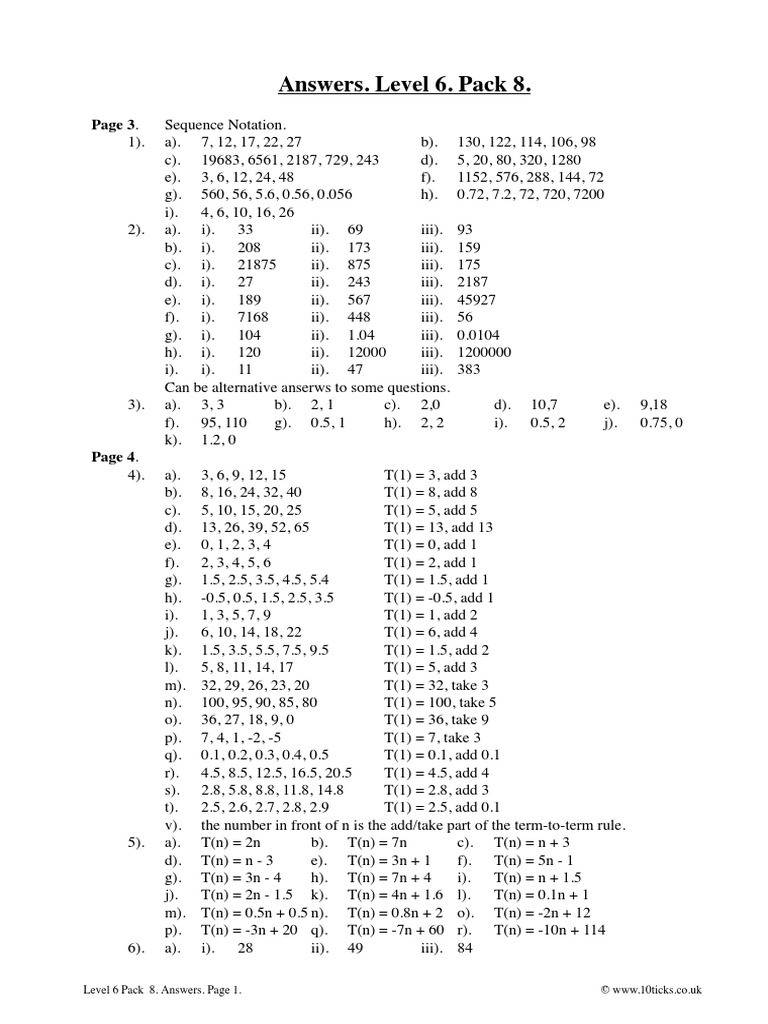 Answers. Level 6. Pack 8.

Page 3. Sequence Notation.
1). a). 7, 12, 17, 22, 27 b). 130, 122, 114, 106, 98
c). 19683, 6561, 2187, 729, 243 d). 5, 20, 80, 320, 1280
e). 3, 6, 12, 24, 48 f). 1152, 576, 288, 144, 72
g). 560, 56, 5.6, 0.56, 0.056 h). 0.72, 7.2, 72, 720, 7200
i). 4, 6, 10, 16, 26
2). a). i). 33 ii). 69 iii). 93
b). i). 208 ii). 173 iii). 159
c). i). 21875 ii). 875 iii). 175
d). i). 27 ii). 243 iii). 2187
e). i). 189 ii). 567 iii). 45927
f). i). 7168 ii). 448 iii). 56
g). i). 104 ii). 1.04 iii). 0.0104
h). i). 120 ii). 12000 iii). 1200000
i). i). 11 ii). 47 iii). 383
Can be alternative anserws to some questions.
3). a). 3, 3 b). 2, 1 c). 2,0 d). 10,7 e). 9,18
f). 95, 110 g). 0.5, 1 h). 2, 2 i). 0.5, 2 j). 0.75, 0
k). 1.2, 0
Page 4.
4). a). 3, 6, 9, 12, 15 T(1) = 3, add 3
b). 8, 16, 24, 32, 40 T(1) = 8, add 8
c). 5, 10, 15, 20, 25 T(1) = 5, add 5
d). 13, 26, 39, 52, 65 T(1) = 13, add 13
e). 0, 1, 2, 3, 4 T(1) = 0, add 1
f). 2, 3, 4, 5, 6 T(1) = 2, add 1
g). 1.5, 2.5, 3.5, 4.5, 5.4 T(1) = 1.5, add 1
h). -0.5, 0.5, 1.5, 2.5, 3.5 T(1) = -0.5, add 1
i). 1, 3, 5, 7, 9 T(1) = 1, add 2
j). 6, 10, 14, 18, 22 T(1) = 6, add 4
k). 1.5, 3.5, 5.5, 7.5, 9.5 T(1) = 1.5, add 2
l). 5, 8, 11, 14, 17 T(1) = 5, add 3
m). 32, 29, 26, 23, 20 T(1) = 32, take 3
n). 100, 95, 90, 85, 80 T(1) = 100, take 5
o). 36, 27, 18, 9, 0 T(1) = 36, take 9
p). 7, 4, 1, -2, -5 T(1) = 7, take 3
q). 0.1, 0.2, 0.3, 0.4, 0.5 T(1) = 0.1, add 0.1
r). 4.5, 8.5, 12.5, 16.5, 20.5 T(1) = 4.5, add 4
s). 2.8, 5.8, 8.8, 11.8, 14.8 T(1) = 2.8, add 3
t). 2.5, 2.6, 2.7, 2.8, 2.9 T(1) = 2.5, add 0.1
v). the number in front of n is the add/take part of the term-to-term rule.
5). a). T(n) = 2n b). T(n) = 7n c). T(n) = n + 3
d). T(n) = n - 3 e). T(n) = 3n + 1 f). T(n) = 5n - 1
g). T(n) = 3n - 4 h). T(n) = 7n + 4 i). T(n) = n + 1.5
j). T(n) = 2n - 1.5 k). T(n) = 4n + 1.6 l). T(n) = 0.1n + 1
m). T(n) = 0.5n + 0.5 n). T(n) = 0.8n + 2 o). T(n) = -2n + 12
p). T(n) = -3n + 20 q). T(n) = -7n + 60 r). T(n) = -10n + 114
6). a). i). 28 ii). 49 iii). 84

Level 6 Pack 8. Answers. Page 1. © www.10ticks.co.uk